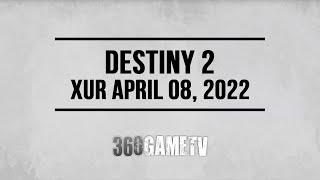 DESTINY 2
XUR APRIL 08, 2022

360GAMETV